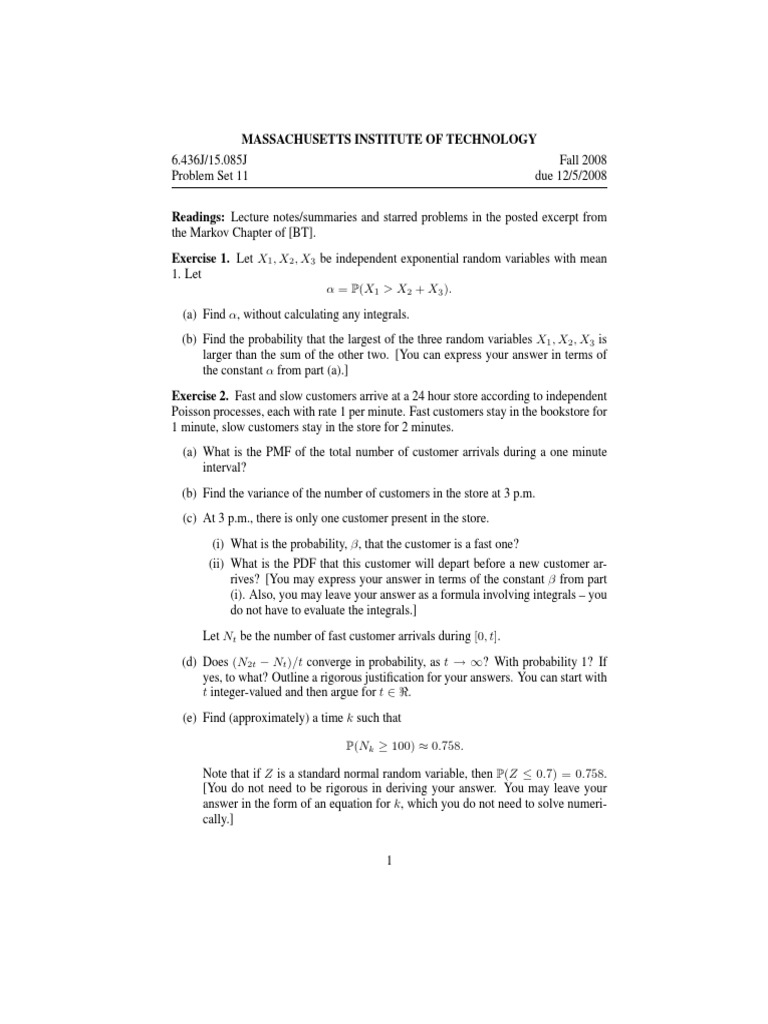 MASSACHUSETTS INSTITUTE OF TECHNOLOGY

6.436J/15.085J
Problem Set 11

Fall 2008
due 12/5/2008

Readings: Lecture notes/summaries and starred problems in the posted excerpt from the Markov Chapter of [BT].

Exercise 1. Let $X_1, X_2, X_3$ be independent exponential random variables with mean 1. Let

$\alpha = \mathbb{P}(X_1 > X_2 + X_3).$

(a) Find $\alpha$, without calculating any integrals.

(b) Find the probability that the largest of the three random variables $X_1, X_2, X_3$ is larger than the sum of the other two. [You can express your answer in terms of the constant $\alpha$ from part (a).]

Exercise 2. Fast and slow customers arrive at a 24 hour store according to independent Poisson processes, each with rate 1 per minute. Fast customers stay in the bookstore for 1 minute, slow customers stay in the store for 2 minutes.

(a) What is the PMF of the total number of customer arrivals during a one minute interval?

(b) Find the variance of the number of customers in the store at 3 p.m.

(c) At 3 p.m., there is only one customer present in the store.

(i) What is the probability, $\beta$, that the customer is a fast one?

(ii) What is the PDF that this customer will depart before a new customer arrives? [You may express your answer in terms of the constant $\beta$ from part (i). Also, you may leave your answer as a formula involving integrals – you do not have to evaluate the integrals.]

Let $N_t$ be the number of fast customer arrivals during $[0, t]$.

(d) Does $(N_{2t} - N_t)/t$ converge in probability, as $t \to \infty$? With probability 1? If yes, to what? Outline a rigorous justification for your answers. You can start with $t$ integer-valued and then argue for $t \in \Re$.

(e) Find (approximately) a time $k$ such that

$\mathbb{P}(N_k \geq 100) \approx 0.758.$

Note that if $Z$ is a standard normal random variable, then $\mathbb{P}(Z \leq 0.7) = 0.758$. [You do not need to be rigorous in deriving your answer. You may leave your answer in the form of an equation for $k$, which you do not need to solve numerically.]

1